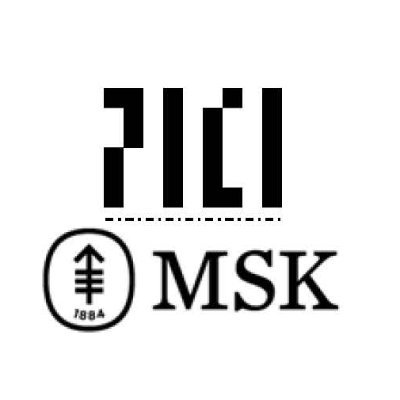 PICI

1884

MSK